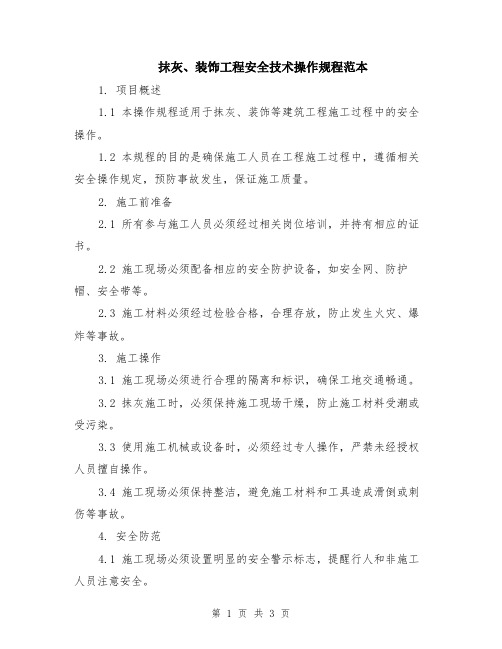 抹灰、装饰工程安全技术操作规程范本

1. 项目概述

1.1 本操作规程适用于抹灰、装饰等建筑工程施工过程中的安全操作。

1.2 本规程的目的是确保施工人员在工程施工过程中，遵循相关安全操作规定，预防事故发生，保证施工质量。

2. 施工前准备

2.1 所有参与施工人员必须经过相关岗位培训，并持有相应的证书。

2.2 施工现场必须配备相应的安全防护设备，如安全网、防护帽、安全带等。

2.3 施工材料必须经过检验合格，合理存放，防止发生火灾、爆炸等事故。

3. 施工操作

3.1 施工现场必须进行合理的隔离和标识，确保工地交通畅通。

3.2 抹灰施工时，必须保持施工现场干燥，防止施工材料受潮或受污染。

3.3 使用施工机械或设备时，必须经过专人操作，严禁未经授权人员擅自操作。

3.4 施工现场必须保持整洁，避免施工材料和工具造成滑倒或刺伤等事故。

4. 安全防范

4.1 施工现场必须设置明显的安全警示标志，提醒行人和非施工人员注意安全。

第 1 页 共 3 页